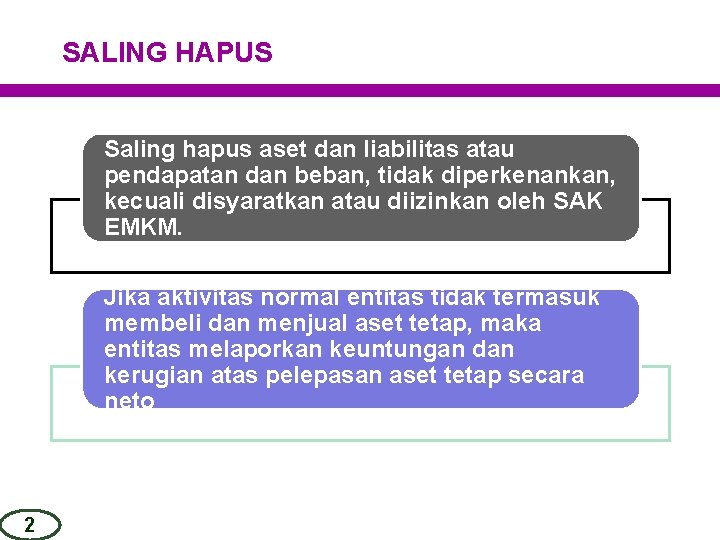 SALING HAPUS

Saling hapus aset dan liabilitas atau pendapatan dan beban, tidak diperkenankan, kecuali disyaratkan atau diizinkan oleh SAK EMKM.

Jika aktivitas normal entitas tidak termasuk membeli dan menjual aset tetap, maka entitas melaporkan keuntungan dan kerugian atas pelepasan aset tetap secara neto

2